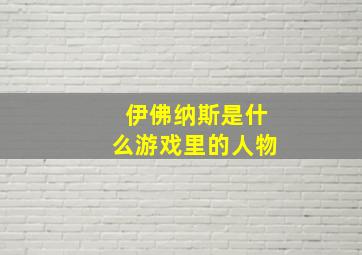 伊佛纳斯是什么游戏里的人物